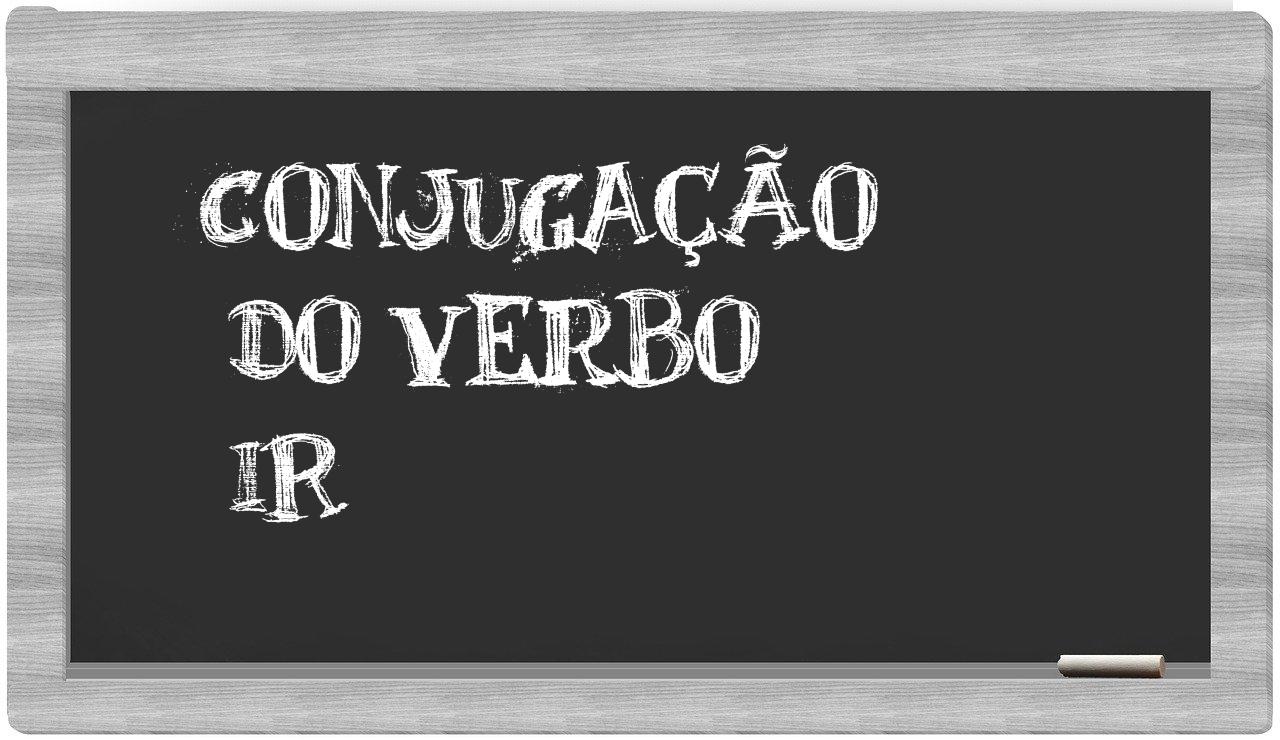 CONJUGAÇÃO
DO VERBO
IR